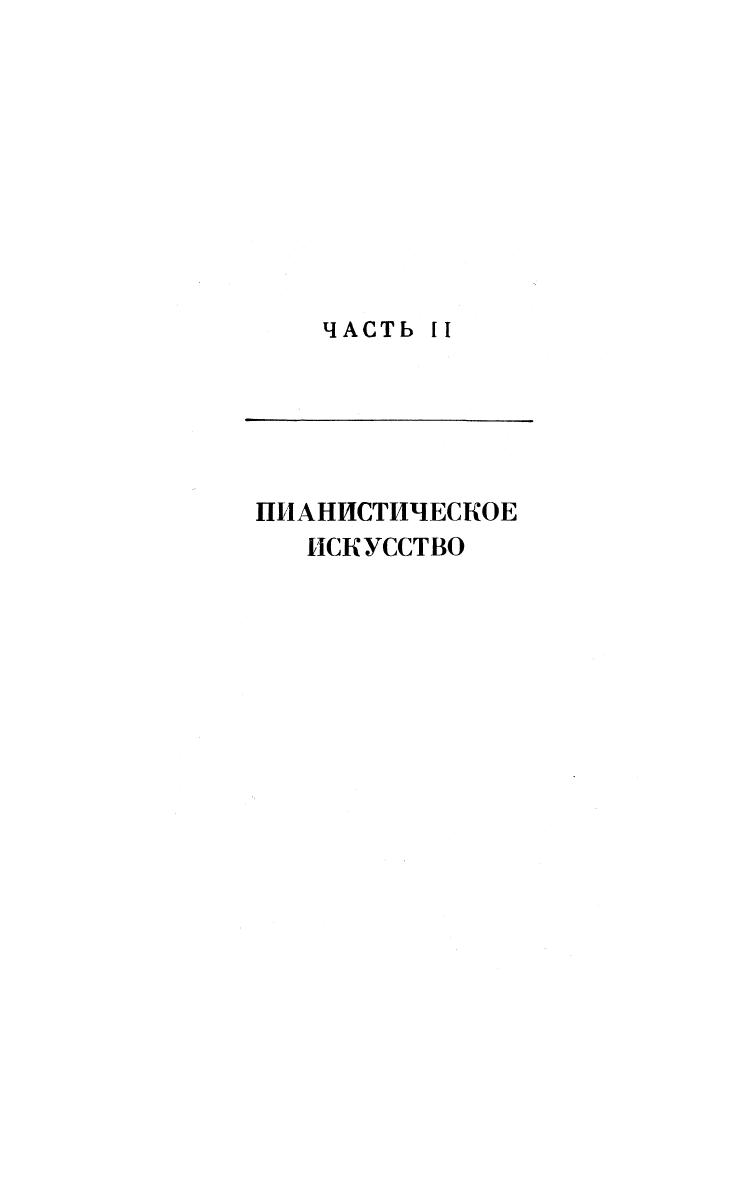 ЧАСТЬ II

ПИАНИСТИЧЕСКОЕ
ИСКУССТВО